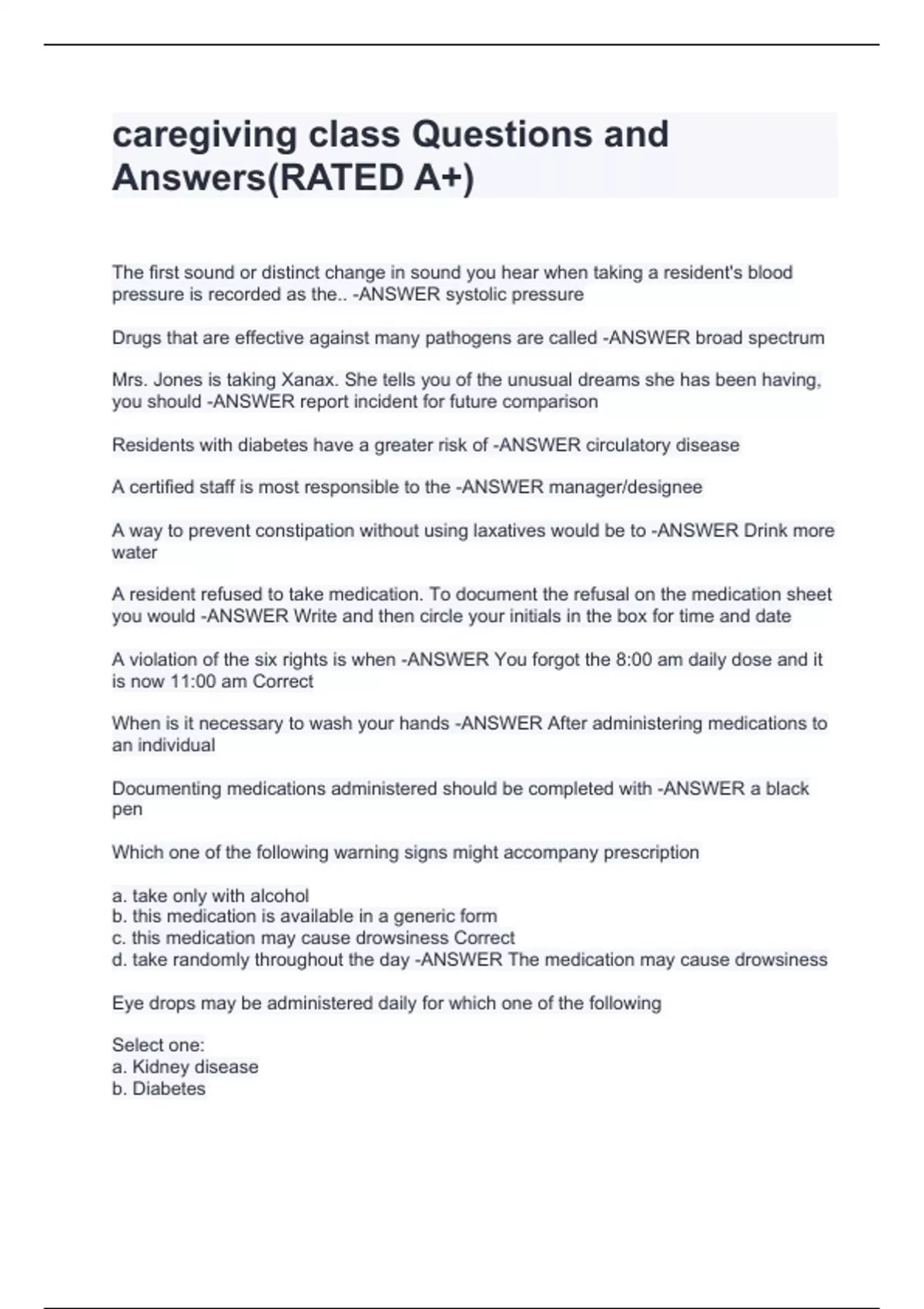 caregiving class Questions and Answers(RATED A+)

The first sound or distinct change in sound you hear when taking a resident's blood pressure is recorded as the.. -ANSWER systolic pressure

Drugs that are effective against many pathogens are called -ANSWER broad spectrum

Mrs. Jones is taking Xanax. She tells you of the unusual dreams she has been having, you should -ANSWER report incident for future comparison

Residents with diabetes have a greater risk of -ANSWER circulatory disease

A certified staff is most responsible to the -ANSWER manager/designee

A way to prevent constipation without using laxatives would be to -ANSWER Drink more water

A resident refused to take medication. To document the refusal on the medication sheet you would -ANSWER Write and then circle your initials in the box for time and date

A violation of the six rights is when -ANSWER You forgot the 8:00 am daily dose and it is now 11:00 am Correct

When is it necessary to wash your hands -ANSWER After administering medications to an individual

Documenting medications administered should be completed with -ANSWER a black pen

Which one of the following warning signs might accompany prescription

a. take only with alcohol
b. this medication is available in a generic form
c. this medication may cause drowsiness Correct
d. take randomly throughout the day -ANSWER The medication may cause drowsiness

Eye drops may be administered daily for which one of the following

Select one:
a. Kidney disease
b. Diabetes